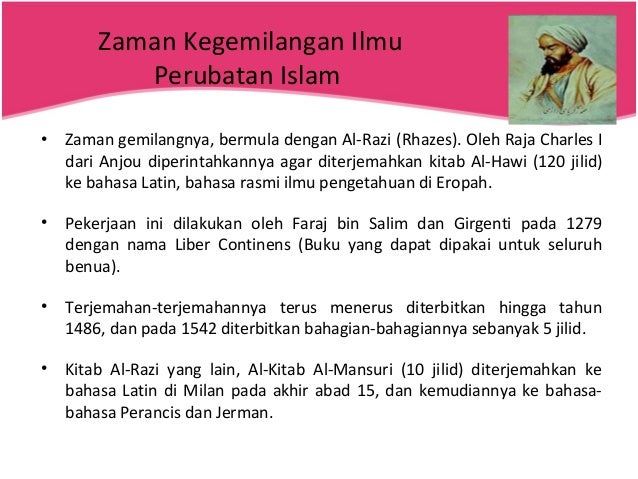 Zaman Kegemilangan Ilmu
Perubatan Islam

• Zaman gemilangnya, bermula dengan Al-Razi (Rhazes). Oleh Raja Charles I dari Anjou diperintahkannya agar diterjemahkan kitab Al-Hawi (120 jilid) ke bahasa Latin, bahasa rasmi ilmu pengetahuan di Eropah.

• Pekerjaan ini dilakukan oleh Faraj bin Salim dan Girgenti pada 1279 dengan nama Liber Continens (Buku yang dapat dipakai untuk seluruh benua).

• Terjemahan-terjemahannya terus menerus diterbitkan hingga tahun 1486, dan pada 1542 diterbitkan bahagian-bahagiannya sebanyak 5 jilid.

• Kitab Al-Razi yang lain, Al-Kitab Al-Mansuri (10 jilid) diterjemahkan ke bahasa Latin di Milan pada akhir abad 15, dan kemudiannya ke bahasa-bahasa Perancis dan Jerman.